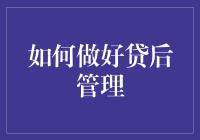 如何做好贷后管理